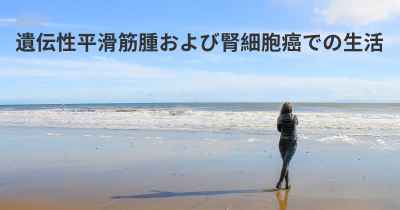 遺伝性平滑筋腫および腎細胞癌での生活